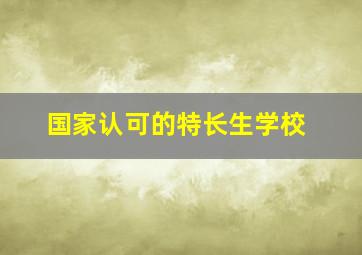 国家认可的特长生学校